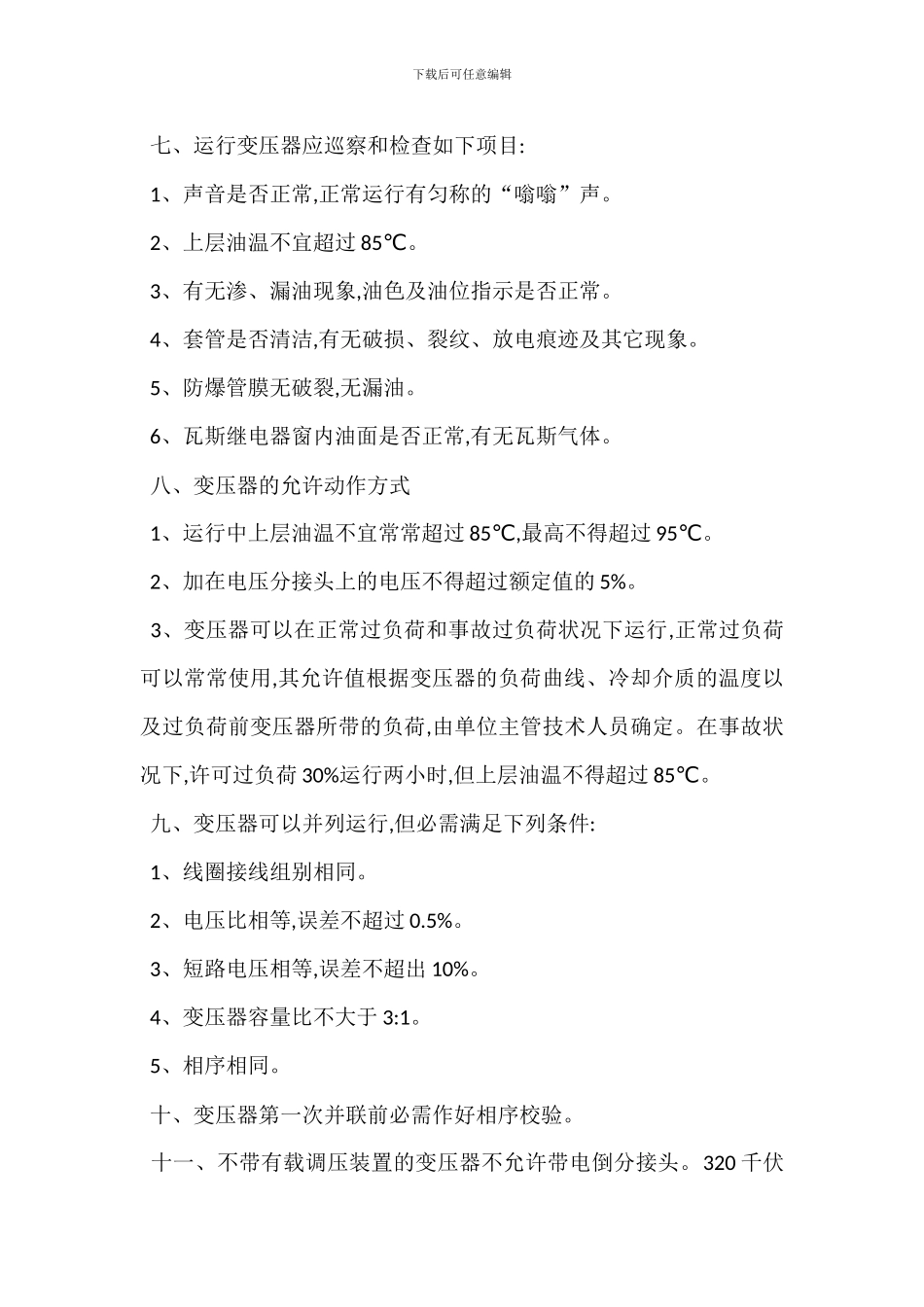 下载后可任意编辑

七、运行变压器应巡察和检查如下项目:

1、声音是否正常,正常运行有匀称的“嗡嗡”声。

2、上层油温不宜超过 85℃。

3、有无渗、漏油现象,油色及油位指示是否正常。

4、套管是否清洁,有无破损、裂纹、放电痕迹及其它现象。

5、防爆管膜无破裂,无漏油。

6、瓦斯继电器窗内油面是否正常,有无瓦斯气体。

八、变压器的允许动作方式

1、运行中上层油温不宜常常超过 85℃,最高不得超过 95℃。

2、加在电压分接头上的电压不得超过额定值的 5%。

3、变压器可以在正常过负荷和事故过负荷状况下运行,正常过负荷可以常常使用,其允许值根据变压器的负荷曲线、冷却介质的温度以及过负荷前变压器所带的负荷,由单位主管技术人员确定。在事故状况下,许可过负荷 30%运行两小时,但上层油温不得超过 85℃。

九、变压器可以并列运行,但必需满足下列条件:

1、线圈接线组别相同。

2、电压比相等,误差不超过 0.5%。

3、短路电压相等,误差不超出 10%。

4、变压器容量比不大于 3:1。

5、相序相同。

十、变压器第一次并联前必需作好相序校验。

十一、不带有载调压装置的变压器不允许带电倒分接头。320 千伏